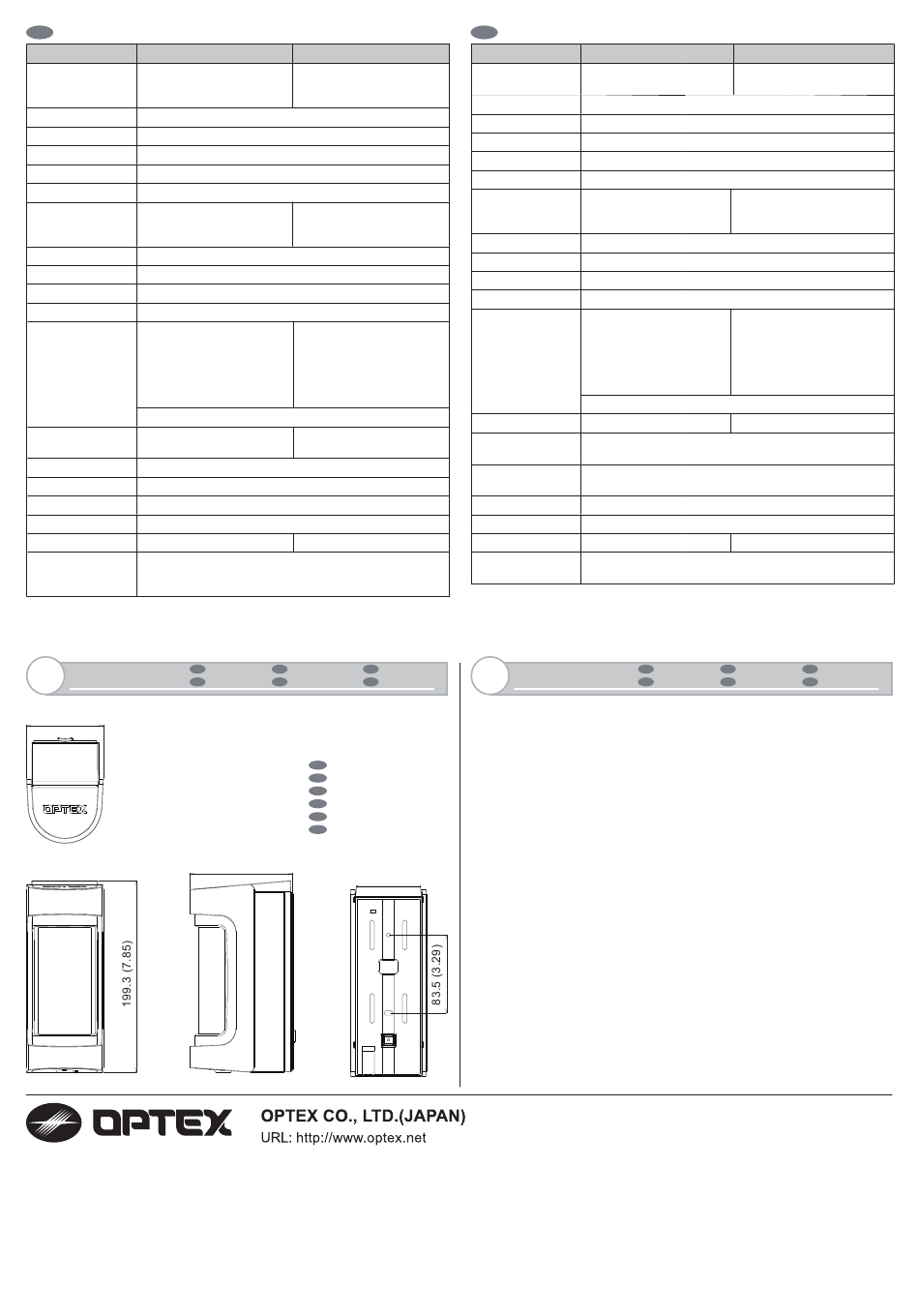 OPTEX

199.3 (7.85)

83.5 (3.29)

OPTEX

OPTEX CO., LTD.(JAPAN)
URL: http://www.optex.net